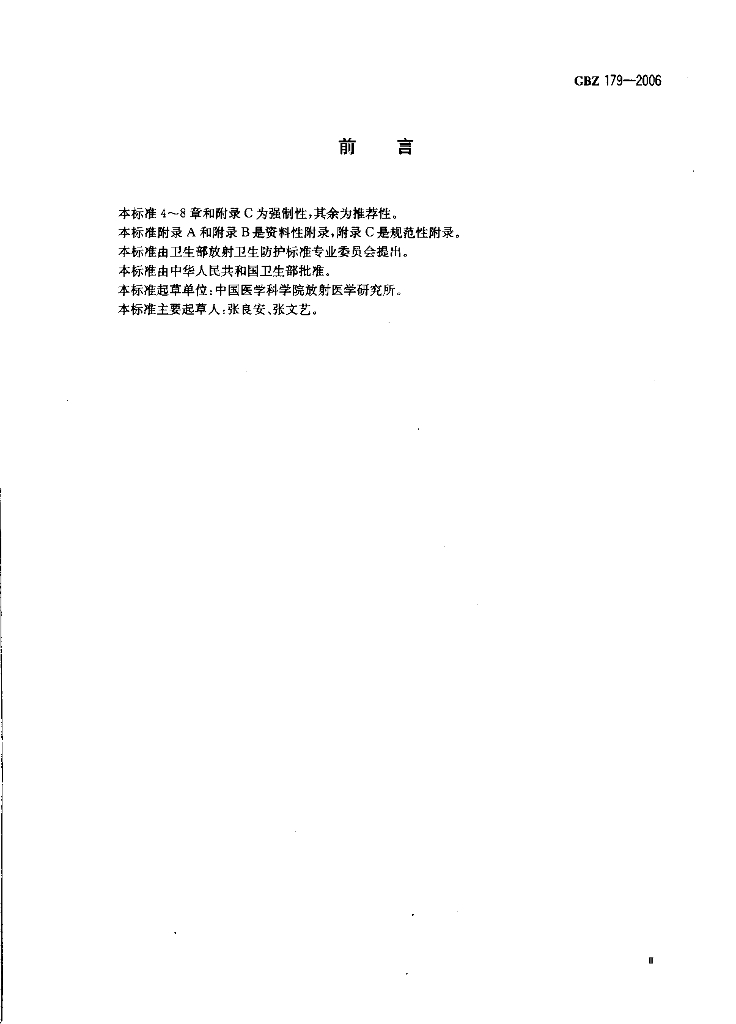 GBZ 179—2006

前　言

本标准 4～8 章和附录 C 为强制性，其余为推荐性。
本标准附录 A 和附录 B 是资料性附录，附录 C 是规范性附录。
本标准由卫生部放射卫生防护标准专业委员会提出。
本标准由中华人民共和国卫生部批准。
本标准起草单位：中国医学科学院放射医学研究所。
本标准主要起草人：张良安、张文艺。

II